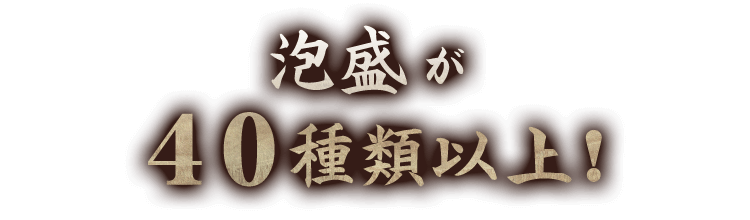 泡盛が
40種類以上！